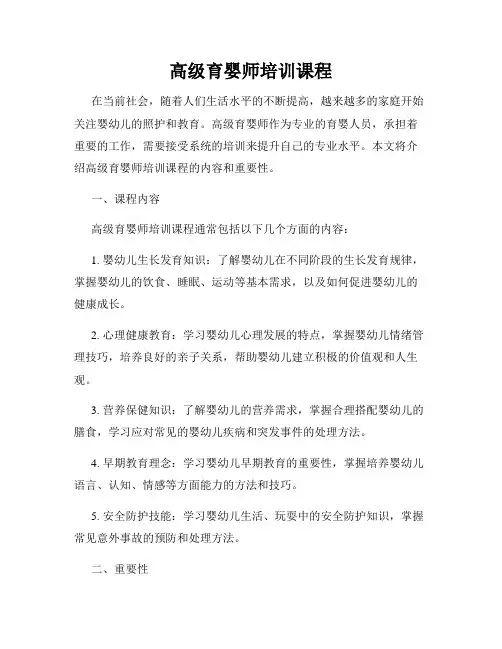 高级育婴师培训课程

在当前社会，随着人们生活水平的不断提高，越来越多的家庭开始关注婴幼儿的照护和教育。高级育婴师作为专业的育婴人员，承担着重要的工作，需要接受系统的培训来提升自己的专业水平。本文将介绍高级育婴师培训课程的内容和重要性。

一、课程内容

高级育婴师培训课程通常包括以下几个方面的内容：

1. 婴幼儿生长发育知识：了解婴幼儿在不同阶段的生长发育规律，掌握婴幼儿的饮食、睡眠、运动等基本需求，以及如何促进婴幼儿的健康成长。

2. 心理健康教育：学习婴幼儿心理发展的特点，掌握婴幼儿情绪管理技巧，培养良好的亲子关系，帮助婴幼儿建立积极的价值观和人生观。

3. 营养保健知识：了解婴幼儿的营养需求，掌握合理搭配婴幼儿的膳食，学习应对常见的婴幼儿疾病和突发事件的处理方法。

4. 早期教育理念：学习婴幼儿早期教育的重要性，掌握培养婴幼儿语言、认知、情感等方面能力的方法和技巧。

5. 安全防护技能：学习婴幼儿生活、玩耍中的安全防护知识，掌握常见意外事故的预防和处理方法。

二、重要性